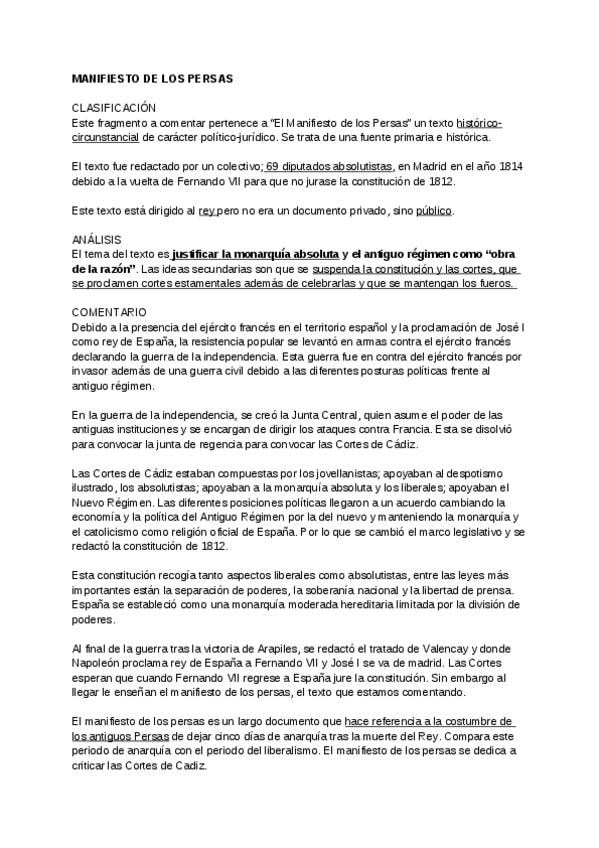 MANIFIESTO DE LOS PERSAS

CLASIFICACIÓN
Este fragmento a comentar pertenece a "El Manifiesto de los Persas" un texto histórico-circunstancial de carácter político-jurídico. Se trata de una fuente primaria e histórica.

El texto fue redactado por un colectivo; 69 diputados absolutistas, en Madrid en el año 1814 debido a la vuelta de Fernando VII para que no jurase la constitución de 1812.

Este texto está dirigido al rey pero no era un documento privado, sino público.

ANÁLISIS
El tema del texto es justificar la monarquía absoluta y el antiguo régimen como "obra de la razón". Las ideas secundarias son que se suspenda la constitución y las cortes, que se proclamen cortes estamentales además de celebrarlas y que se mantengan los fueros.

COMENTARIO
Debido a la presencia del ejército francés en el territorio español y la proclamación de José I como rey de España, la resistencia popular se levantó en armas contra el ejército francés declarando la guerra de la independencia. Esta guerra fue en contra del ejército francés por invasor además de una guerra civil debido a las diferentes posturas políticas frente al antiguo régimen.

En la guerra de la independencia, se creó la Junta Central, quien asume el poder de las antiguas instituciones y se encargan de dirigir los ataques contra Francia. Esta se disolvió para convocar la junta de regencia para convocar las Cortes de Cádiz.

Las Cortes de Cádiz estaban compuestas por los jovellanistas; apoyaban al despotismo ilustrado, los absolutistas; apoyaban a la monarquía absoluta y los liberales; apoyaban el Nuevo Régimen. Las diferentes posiciones políticas llegaron a un acuerdo cambiando la economía y la política del Antiguo Régimen por la del nuevo y manteniendo la monarquía y el catolicismo como religión oficial de España. Por lo que se cambió el marco legislativo y se redactó la constitución de 1812.

Esta constitución recogía tanto aspectos liberales como absolutistas, entre las leyes más importantes están la separación de poderes, la soberanía nacional y la libertad de prensa. España se estableció como una monarquía moderada hereditaria limitada por la división de poderes.

Al final de la guerra tras la victoria de Arapiles, se redactó el tratado de Valencay y donde Napoleón proclama rey de España a Fernando VII y José I se va de madrid. Las Cortes esperan que cuando Fernando VII regrese a España jure la constitución. Sin embargo al llegar le enseñan el manifiesto de los persas, el texto que estamos comentando.

El manifiesto de los persas es un largo documento que hace referencia a la costumbre de los antiguos Persas de dejar cinco días de anarquía tras la muerte del Rey. Compara este periodo de anarquía con el periodo del liberalismo. El manifiesto de los persas se dedica a criticar las Cortes de Cadiz.